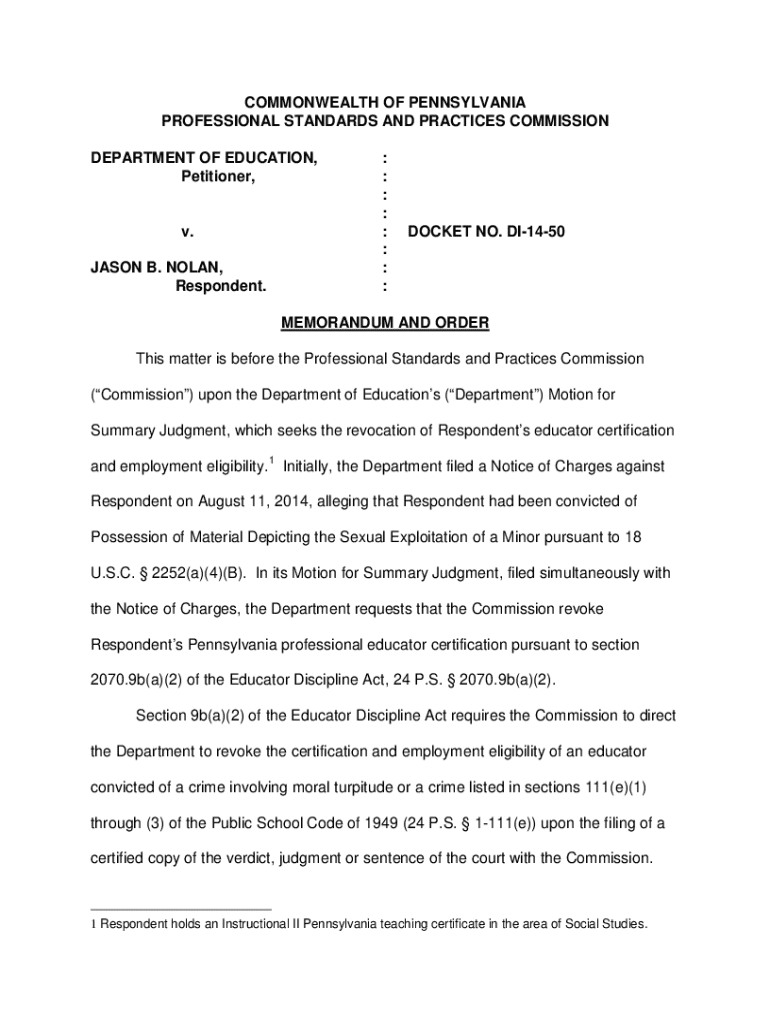 COMMONWEALTH OF PENNSYLVANIA
PROFESSIONAL STANDARDS AND PRACTICES COMMISSION

DEPARTMENT OF EDUCATION, :
Petitioner, :
:
:
v. : DOCKET NO. DI-14-50
:
JASON B. NOLAN, :
Respondent. :

MEMORANDUM AND ORDER

This matter is before the Professional Standards and Practices Commission (“Commission”) upon the Department of Education’s (“Department”) Motion for Summary Judgment, which seeks the revocation of Respondent’s educator certification and employment eligibility.$^1$ Initially, the Department filed a Notice of Charges against Respondent on August 11, 2014, alleging that Respondent had been convicted of Possession of Material Depicting the Sexual Exploitation of a Minor pursuant to 18 U.S.C. § 2252(a)(4)(B). In its Motion for Summary Judgment, filed simultaneously with the Notice of Charges, the Department requests that the Commission revoke Respondent’s Pennsylvania professional educator certification pursuant to section 2070.9b(a)(2) of the Educator Discipline Act, 24 P.S. § 2070.9b(a)(2).

Section 9b(a)(2) of the Educator Discipline Act requires the Commission to direct the Department to revoke the certification and employment eligibility of an educator convicted of a crime involving moral turpitude or a crime listed in sections 111(e)(1) through (3) of the Public School Code of 1949 (24 P.S. § 1-111(e)) upon the filing of a certified copy of the verdict, judgment or sentence of the court with the Commission.

1 Respondent holds an Instructional II Pennsylvania teaching certificate in the area of Social Studies.